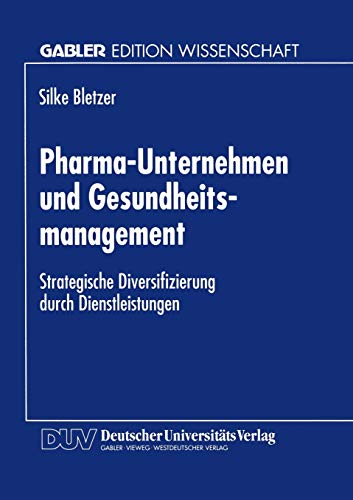 GABLER EDITION WISSENSCHAFT

Silke Bletzer

Pharma-Unternehmen und Gesundheitsmanagement

Strategische Diversifizierung durch Dienstleistungen

DUV Deutscher Universitäts Verlag
GABLER · VIEWEG · WESTDEUTSCHER VERLAG